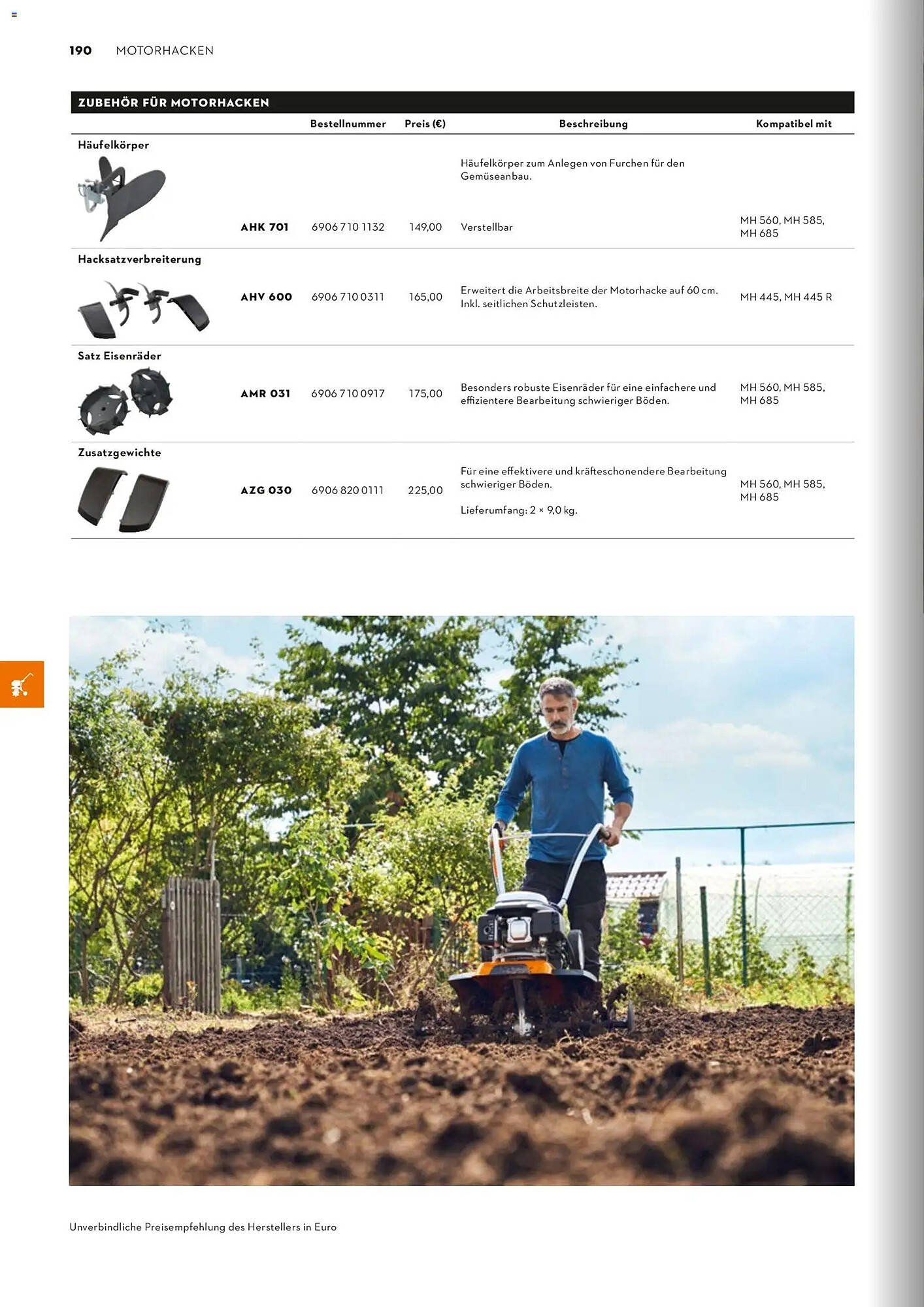 190 MOTORHACKEN

ZUBEHÖR FÜR MOTORHACKEN

| | | Bestellnummer | Preis (€) | Beschreibung | Kompatibel mit |
|---|---|---|---|---|---|
| Häufelkörper | AHK 701 | 6906 710 1132 | 149,00 | Häufelkörper zum Anlegen von Furchen für den Gemüseanbau. Verstellbar | MH 560, MH 585, MH 685 |
| Hacksatzverbreiterung | AHV 600 | 6906 710 0311 | 165,00 | Erweitert die Arbeitsbreite der Motorhacke auf 60 cm. Inkl. seitlichen Schutzleisten. | MH 445, MH 445 R |
| Satz Eisenräder | AMR 031 | 6906 710 0917 | 175,00 | Besonders robuste Eisenräder für eine einfachere und effizientere Bearbeitung schwieriger Böden. | MH 560, MH 585, MH 685 |
| Zusatzgewichte | AZG 030 | 6906 820 0111 | 225,00 | Für eine effektivere und kräfteschonendere Bearbeitung schwieriger Böden. Lieferumfang: 2 × 9,0 kg. | MH 560, MH 585, MH 685 |

Unverbindliche Preisempfehlung des Herstellers in Euro